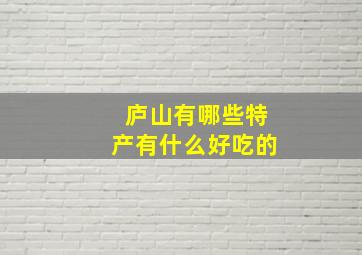 庐山有哪些特产有什么好吃的